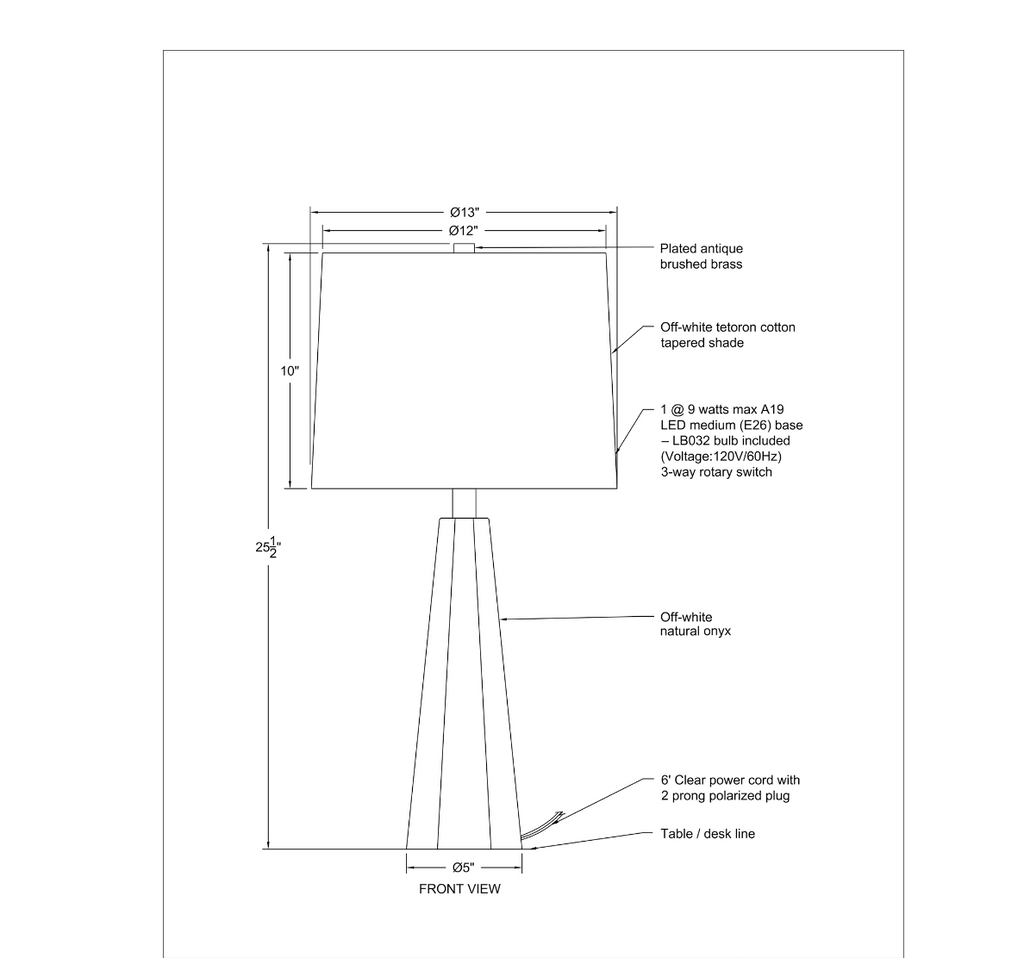 Ø13"
Ø12"

Plated antique brushed brass

Off-white tetoron cotton tapered shade

10"

1 @ 9 watts max A19 LED medium (E26) base – LB032 bulb included (Voltage:120V/60Hz) 3-way rotary switch

$25\frac{1}{2}$"

Off-white natural onyx

6' Clear power cord with 2 prong polarized plug

Table / desk line

Ø5"

FRONT VIEW